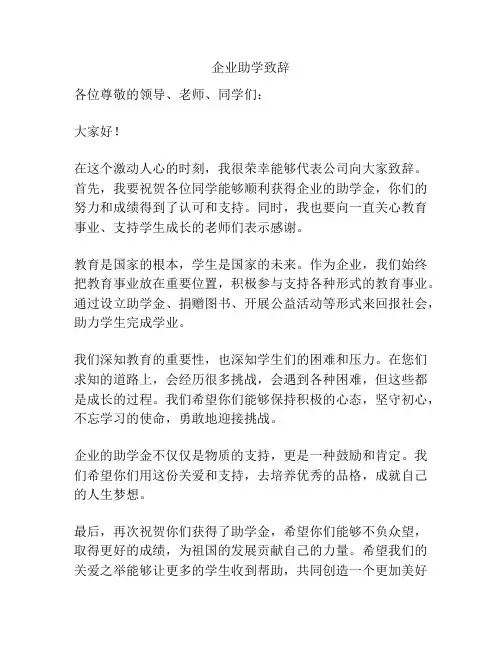 企业助学致辞

各位尊敬的领导、老师、同学们：

大家好！

在这个激动人心的时刻，我很荣幸能够代表公司向大家致辞。首先，我要祝贺各位同学能够顺利获得企业的助学金，你们的努力和成绩得到了认可和支持。同时，我也要向一直关心教育事业、支持学生成长的老师们表示感谢。

教育是国家的根本，学生是国家的未来。作为企业，我们始终把教育事业放在重要位置，积极参与支持各种形式的教育事业。通过设立助学金、捐赠图书、开展公益活动等形式来回报社会，助力学生完成学业。

我们深知教育的重要性，也深知学生们的困难和压力。在您们求知的道路上，会经历很多挑战，会遇到各种困难，但这些都是成长的过程。我们希望你们能够保持积极的心态，坚守初心，不忘学习的使命，勇敢地迎接挑战。

企业的助学金不仅仅是物质的支持，更是一种鼓励和肯定。我们希望你们用这份关爱和支持，去培养优秀的品格，成就自己的人生梦想。

最后，再次祝贺你们获得了助学金，希望你们能够不负众望，取得更好的成绩，为祖国的发展贡献自己的力量。希望我们的关爱之举能够让更多的学生收到帮助，共同创造一个更加美好